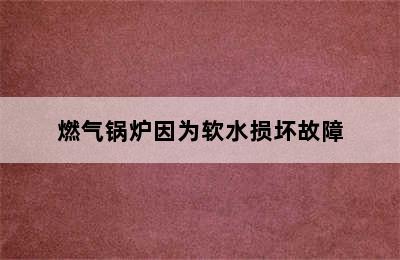 燃气锅炉因为软水损坏故障